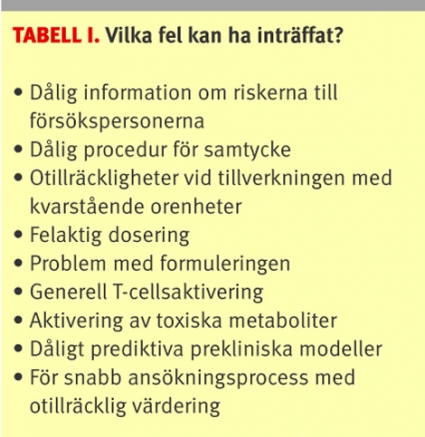 TABELL I. Vilka fel kan ha inträffat?

• Dålig information om riskerna till försökspersonerna
• Dålig procedur för samtycke
• Otillräckligheter vid tillverkningen med kvarstående orenheter
• Felaktig dosering
• Problem med formuleringen
• Generell T-cellsaktivering
• Aktivering av toxiska metaboliter
• Dåligt prediktiva prekliniska modeller
• För snabb ansökningsprocess med otillräcklig värdering